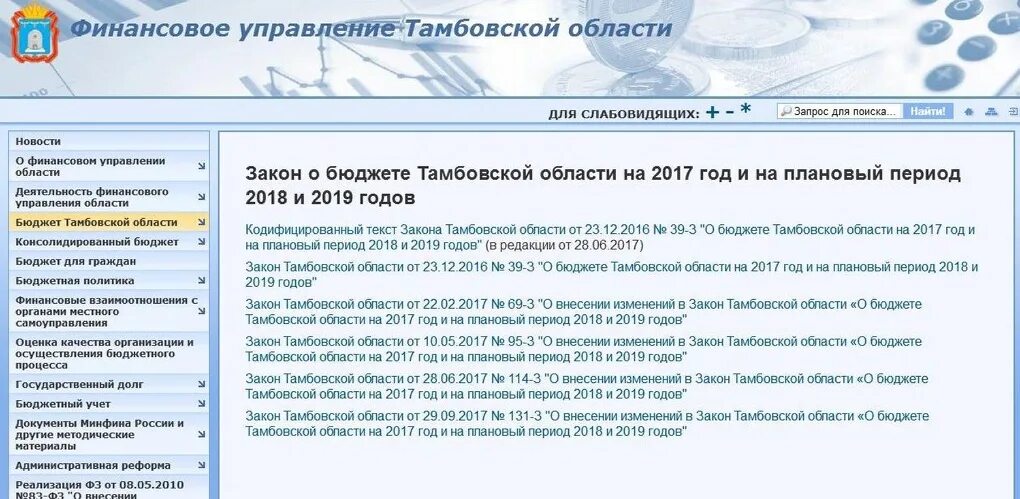 Финансовое управление Тамбовской области

ДЛЯ СЛАБОВИДЯЩИХ: + - *

Запрос для поиска...

Найти!

Новости
О финансовом управлении области
Деятельность финансового управления области
Бюджет Тамбовской области
Консолидированный бюджет
Бюджет для граждан
Бюджетная политика
Финансовые взаимоотношения с органами местного самоуправления
Оценка качества организации и осуществления бюджетного процесса
Государственный долг
Бюджетный учет
Документы Минфина России и другие методические материалы
Административная реформа
Реализация ФЗ от 08.05.2010 №83-ФЗ "О внесении

Закон о бюджете Тамбовской области на 2017 год и на плановый период 2018 и 2019 годов

Кодифицированный текст Закона Тамбовской области от 23.12.2016 № 39-З "О бюджете Тамбовской области на 2017 год и на плановый период 2018 и 2019 годов" (в редакции от 28.06.2017)

Закон Тамбовской области от 23.12.2016 № 39-З "О бюджете Тамбовской области на 2017 год и на плановый период 2018 и 2019 годов"

Закон Тамбовской области от 22.02.2017 № 69-З "О внесении изменений в Закон Тамбовской области «О бюджете Тамбовской области на 2017 год и на плановый период 2018 и 2019 годов"

Закон Тамбовской области от 10.05.2017 № 95-З "О внесении изменений в Закон Тамбовской области «О бюджете Тамбовской области на 2017 год и на плановый период 2018 и 2019 годов"

Закон Тамбовской области от 28.06.2017 № 114-З "О внесении изменений в Закон Тамбовской области «О бюджете Тамбовской области на 2017 год и на плановый период 2018 и 2019 годов"

Закон Тамбовской области от 29.09.2017 № 131-З "О внесении изменений в Закон Тамбовской области «О бюджете Тамбовской области на 2017 год и на плановый период 2018 и 2019 годов"